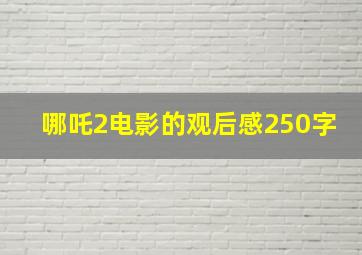 哪吒2电影的观后感250字